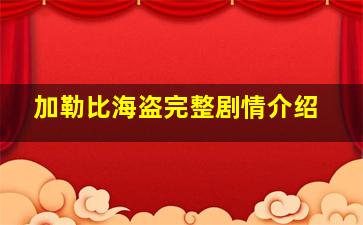 加勒比海盗完整剧情介绍